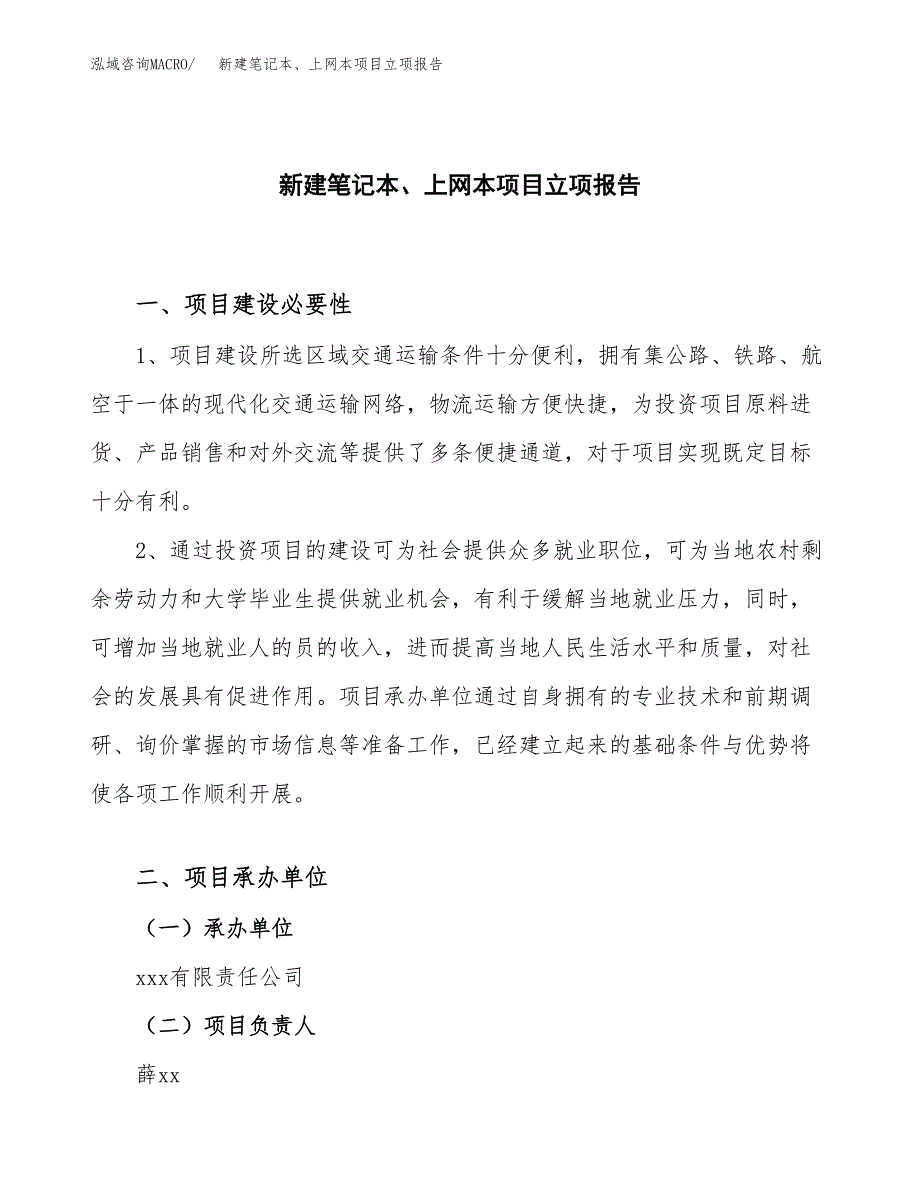 泓域咨询MACRO/　新建笔记本、上网本项目立项报告

新建笔记本、上网本项目立项报告

一、项目建设必要性

1、项目建设所选区域交通运输条件十分便利，拥有集公路、铁路、航空于一体的现代化交通运输网络，物流运输方便快捷，为投资项目原料进货、产品销售和对外交流等提供了多条便捷通道，对于项目实现既定目标十分有利。

2、通过投资项目的建设可为社会提供众多就业职位，可为当地农村剩余劳动力和大学毕业生提供就业机会，有利于缓解当地就业压力，同时，可增加当地就业人的员的收入，进而提高当地人民生活水平和质量，对社会的发展具有促进作用。项目承办单位通过自身拥有的专业技术和前期调研、询价掌握的市场信息等准备工作，已经建立起来的基础条件与优势将使各项工作顺利开展。

二、项目承办单位

（一）承办单位

xxx有限责任公司

（二）项目负责人

薛xx